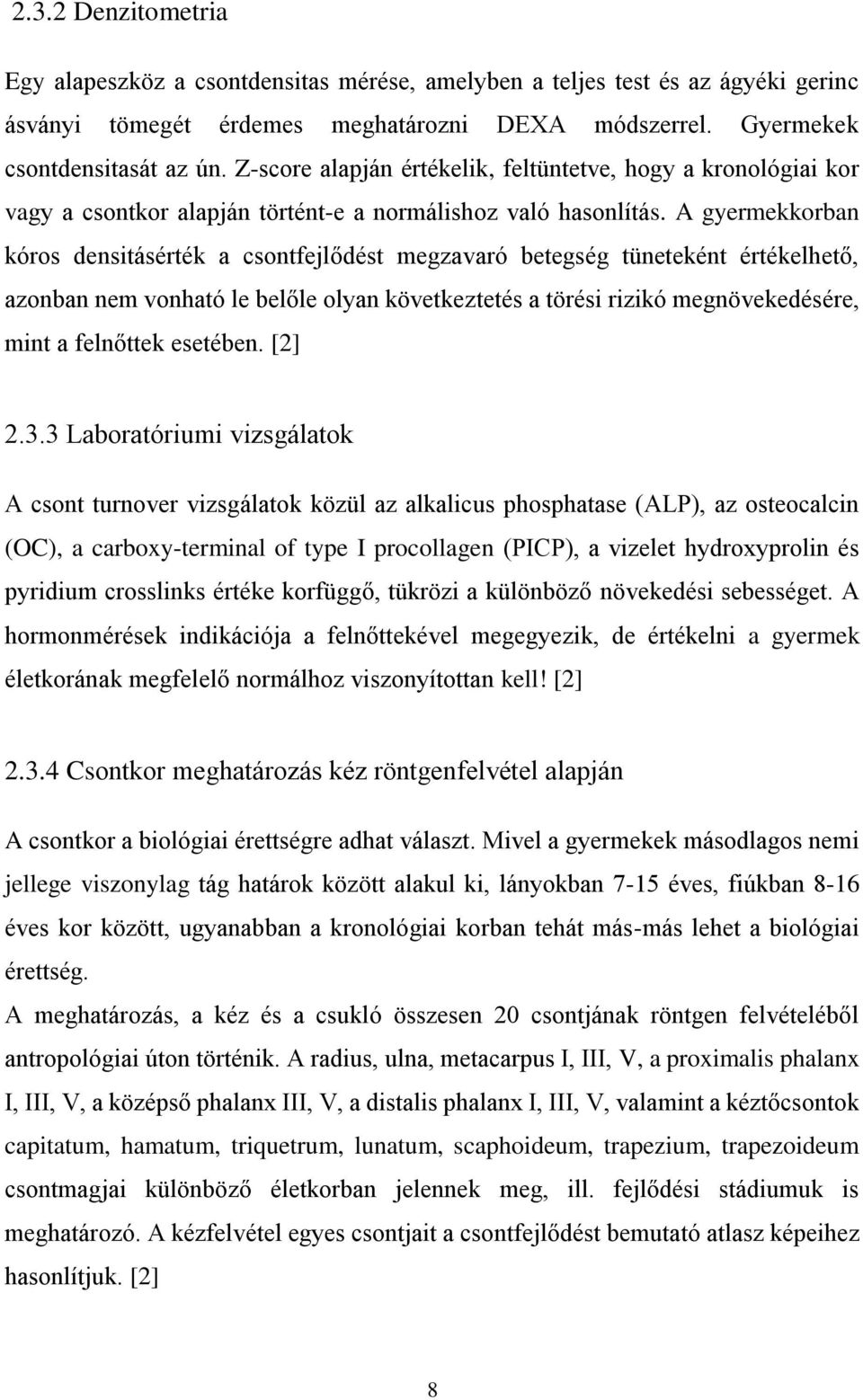 2.3.2 Denzitometria

Egy alapeszköz a csontdensitas mérése, amelyben a teljes test és az ágyéki gerinc ásványi tömegét érdemes meghatározni DEXA módszerrel. Gyermekek csontdensitasát az ún. Z-score alapján értékelik, feltüntetve, hogy a kronológiai kor vagy a csontkor alapján történt-e a normálishoz való hasonlítás. A gyermekkorban kóros densitásérték a csontfejlődést megzavaró betegség tüneteként értékelhető, azonban nem vonható le belőle olyan következtetés a törési rizikó megnövekedésére, mint a felnőttek esetében. [2]

2.3.3 Laboratóriumi vizsgálatok

A csont turnover vizsgálatok közül az alkalicus phosphatase (ALP), az osteocalcin (OC), a carboxy-terminal of type I procollagen (PICP), a vizelet hydroxyprolin és pyridium crosslinks értéke korfüggő, tükrözi a különböző növekedési sebességet. A hormonmérések indikációja a felnőttekével megegyezik, de értékelni a gyermek életkorának megfelelő normálhoz viszonyítottan kell! [2]

2.3.4 Csontkor meghatározás kéz röntgenfelvétel alapján

A csontkor a biológiai érettségre adhat választ. Mivel a gyermekek másodlagos nemi jellege viszonylag tág határok között alakul ki, lányokban 7-15 éves, fiúkban 8-16 éves kor között, ugyanabban a kronológiai korban tehát más-más lehet a biológiai érettség.
A meghatározás, a kéz és a csukló összesen 20 csontjának röntgen felvételéből antropológiai úton történik. A radius, ulna, metacarpus I, III, V, a proximalis phalanx I, III, V, a középső phalanx III, V, a distalis phalanx I, III, V, valamint a kéztőcsontok capitatum, hamatum, triquetrum, lunatum, scaphoideum, trapezium, trapezoideum csontmagjai különböző életkorban jelennek meg, ill. fejlődési stádiumuk is meghatározó. A kézfelvétel egyes csontjait a csontfejlődést bemutató atlasz képeihez hasonlítjuk. [2]

8